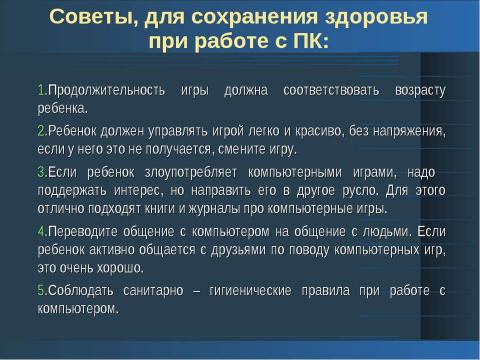 Советы, для сохранения здоровья при работе с ПК:

1.Продолжительность игры должна соответствовать возрасту ребенка.

2.Ребенок должен управлять игрой легко и красиво, без напряжения, если у него это не получается, смените игру.

3.Если ребенок злоупотребляет компьютерными играми, надо поддержать интерес, но направить его в другое русло. Для этого отлично подходят книги и журналы про компьютерные игры.

4.Переводите общение с компьютером на общение с людьми. Если ребенок активно общается с друзьями по поводу компьютерных игр, это очень хорошо.

5.Соблюдать санитарно – гигиенические правила при работе с компьютером.